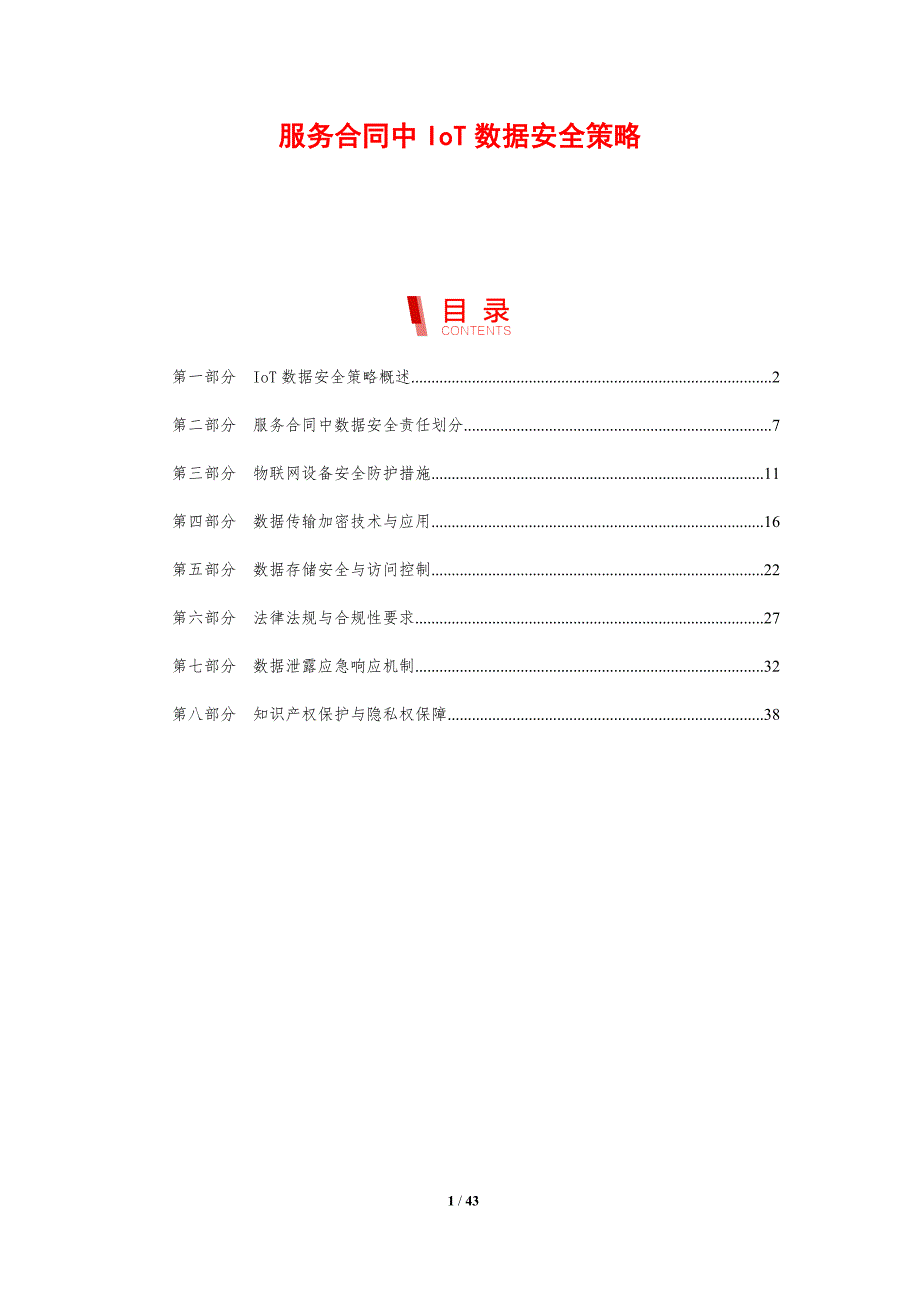 服务合同中IoT数据安全策略

目录
CONTENTS

第一部分 IoT数据安全策略概述 2

第二部分 服务合同中数据安全责任划分 7

第三部分 物联网设备安全防护措施 11

第四部分 数据传输加密技术与应用 16

第五部分 数据存储安全与访问控制 22

第六部分 法律法规与合规性要求 27

第七部分 数据泄露应急响应机制 32

第八部分 知识产权保护与隐私权保障 38

1 / 43